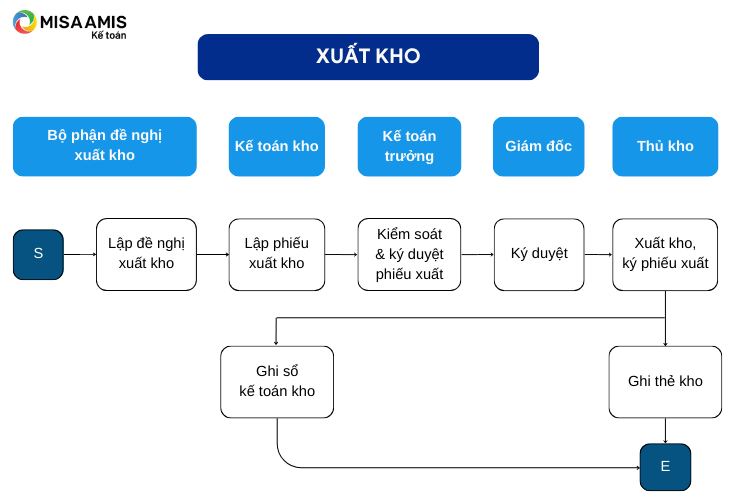 MISA AMIS
Kế toán

XUẤT KHO

Bộ phận đề nghị xuất kho

Kế toán kho

Kế toán trưởng

Giám đốc

Thủ kho

S

Lập đề nghị xuất kho

Lập phiếu xuất kho

Kiểm soát & ký duyệt phiếu xuất

Ký duyệt

Xuất kho, ký phiếu xuất

Ghi sổ kế toán kho

Ghi thẻ kho

E